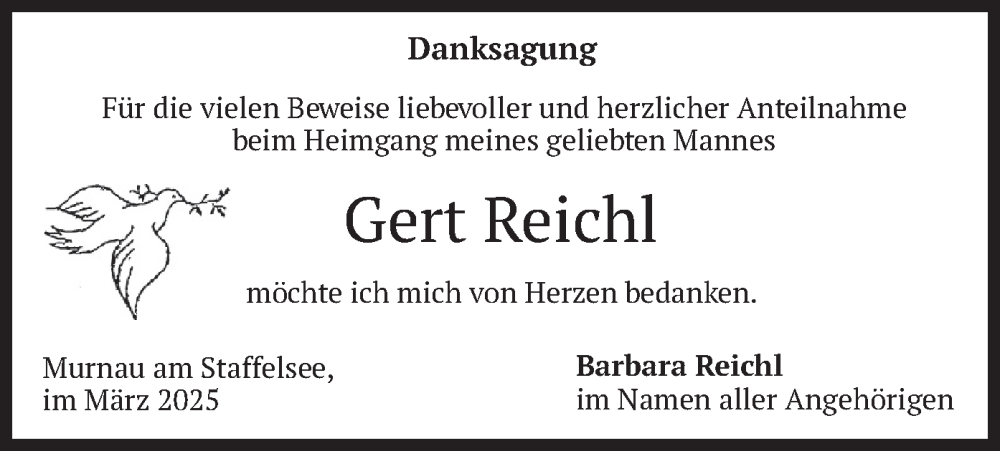 Danksagung

Für die vielen Beweise liebevoller und herzlicher Anteilnahme beim Heimgang meines geliebten Mannes

Gert Reichl

möchte ich mich von Herzen bedanken.

Murnau am Staffelsee,
im März 2025

Barbara Reichl
im Namen aller Angehörigen